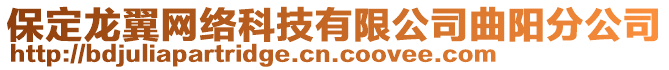 保定龙翼网络科技有限公司曲阳分公司
http://bdjuliapartridge.cn.coovee.com